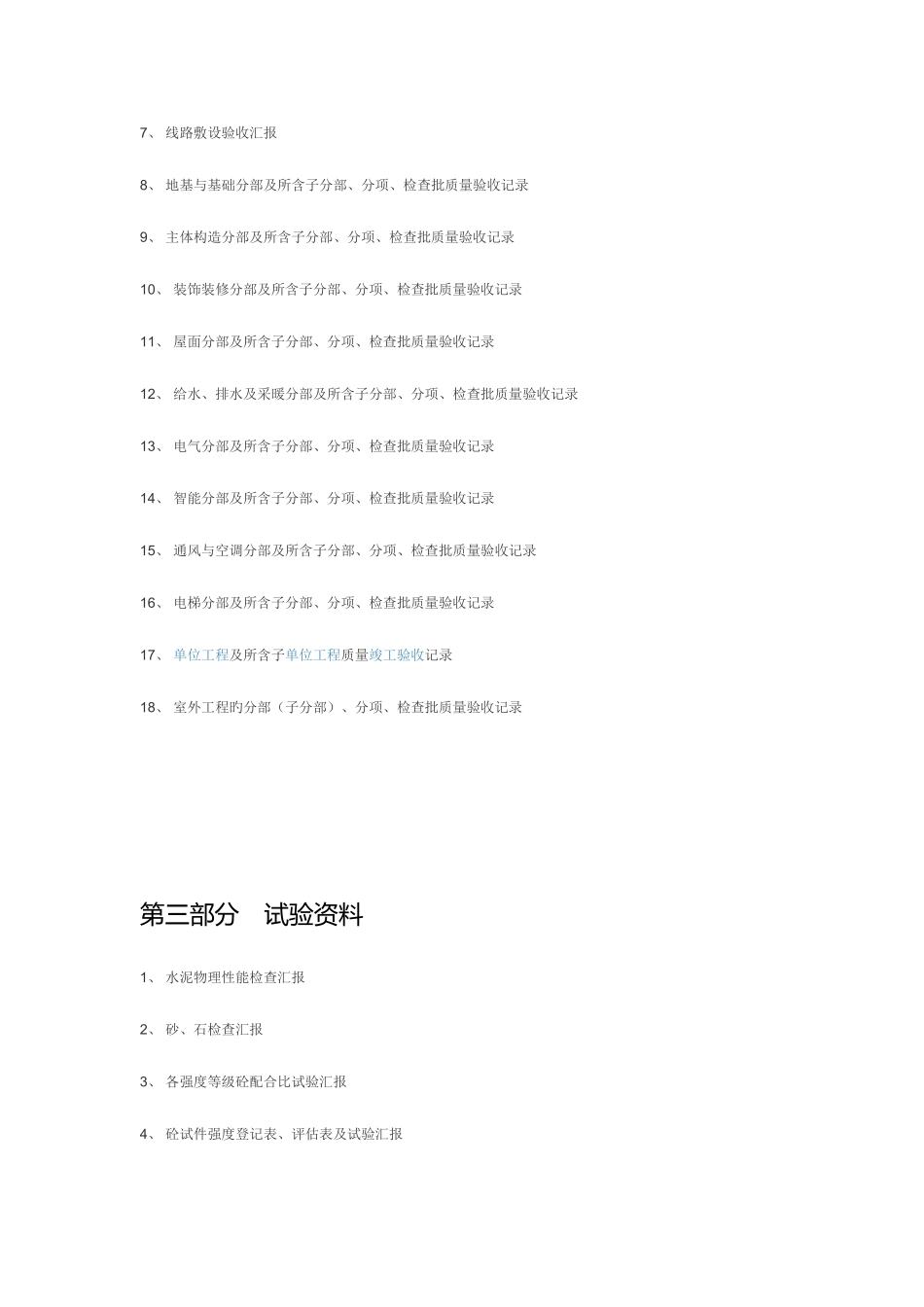 7、 线路敷设验收汇报

8、 地基与基础分部及所含子分部、分项、检查批质量验收记录

9、 主体构造分部及所含子分部、分项、检查批质量验收记录

10、 装饰装修分部及所含子分部、分项、检查批质量验收记录

11、 屋面分部及所含子分部、分项、检查批质量验收记录

12、 给水、排水及采暖分部及所含子分部、分项、检查批质量验收记录

13、 电气分部及所含子分部、分项、检查批质量验收记录

14、 智能分部及所含子分部、分项、检查批质量验收记录

15、 通风与空调分部及所含子分部、分项、检查批质量验收记录

16、 电梯分部及所含子分部、分项、检查批质量验收记录

17、 单位工程及所含子单位工程质量竣工验收记录

18、 室外工程旳分部（子分部）、分项、检查批质量验收记录

第三部分 试验资料

1、 水泥物理性能检查汇报

2、 砂、石检查汇报

3、 各强度等级砼配合比试验汇报

4、 砼试件强度登记表、评估表及试验汇报